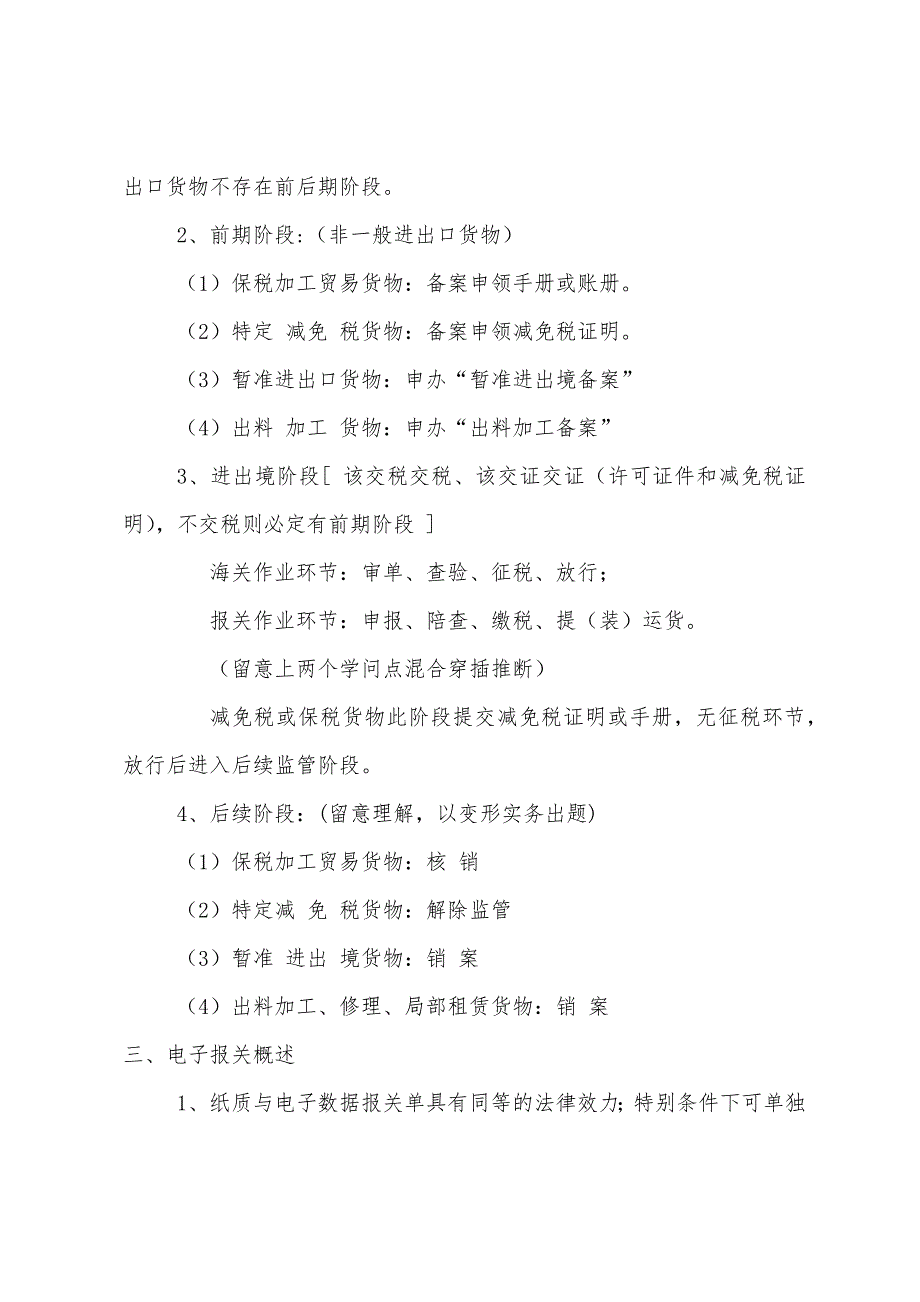 出口货物不存在前后期阶段。

2、前期阶段：（非一般进出口货物）

（1）保税加工贸易货物：备案申领手册或账册。

（2）特定 减免 税货物：备案申领减免税证明。

（3）暂准进出口货物：申办“暂准进出境备案”

（4）出料 加工 货物：申办“出料加工备案”

3、进出境阶段［ 该交税交税、该交证交证（许可证件和减免税证明），不交税则必定有前期阶段 ］

海关作业环节：审单、查验、征税、放行；

报关作业环节：申报、陪查、缴税、提（装）运货。

（留意上两个学问点混合穿插推断）

减免税或保税货物此阶段提交减免税证明或手册，无征税环节，放行后进入后续监管阶段。

4、后续阶段：(留意理解，以变形实务出题)

（1）保税加工贸易货物：核 销

（2）特定减 免 税货物：解除监管

（3）暂准 进出 境货物：销 案

（4）出料加工、修理、局部租赁货物：销 案

三、电子报关概述

1、纸质与电子数据报关单具有同等的法律效力；特别条件下可单独